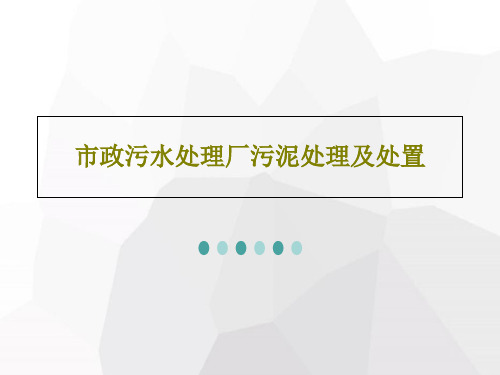 市政污水处理厂污泥处理及处置